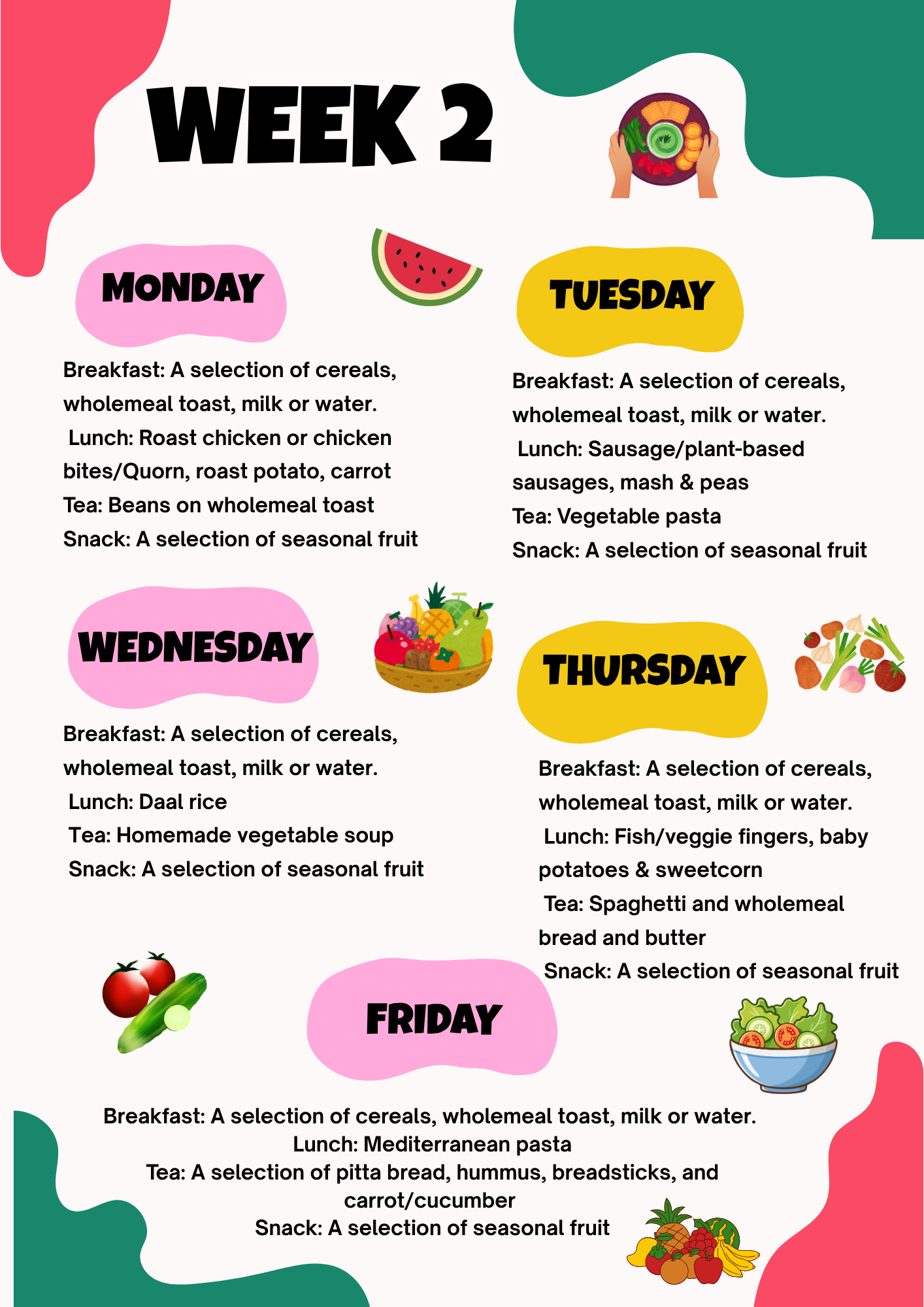 WEEK 2

MONDAY

Breakfast: A selection of cereals, wholemeal toast, milk or water.
Lunch: Roast chicken or chicken bites/Quorn, roast potato, carrot
Tea: Beans on wholemeal toast
Snack: A selection of seasonal fruit

TUESDAY

Breakfast: A selection of cereals, wholemeal toast, milk or water.
Lunch: Sausage/plant-based sausages, mash & peas
Tea: Vegetable pasta
Snack: A selection of seasonal fruit

WEDNESDAY

Breakfast: A selection of cereals, wholemeal toast, milk or water.
Lunch: Daal rice
Tea: Homemade vegetable soup
Snack: A selection of seasonal fruit

THURSDAY

Breakfast: A selection of cereals, wholemeal toast, milk or water.
Lunch: Fish/veggie fingers, baby potatoes & sweetcorn
Tea: Spaghetti and wholemeal bread and butter
Snack: A selection of seasonal fruit

FRIDAY

Breakfast: A selection of cereals, wholemeal toast, milk or water.
Lunch: Mediterranean pasta
Tea: A selection of pitta bread, hummus, breadsticks, and carrot/cucumber
Snack: A selection of seasonal fruit